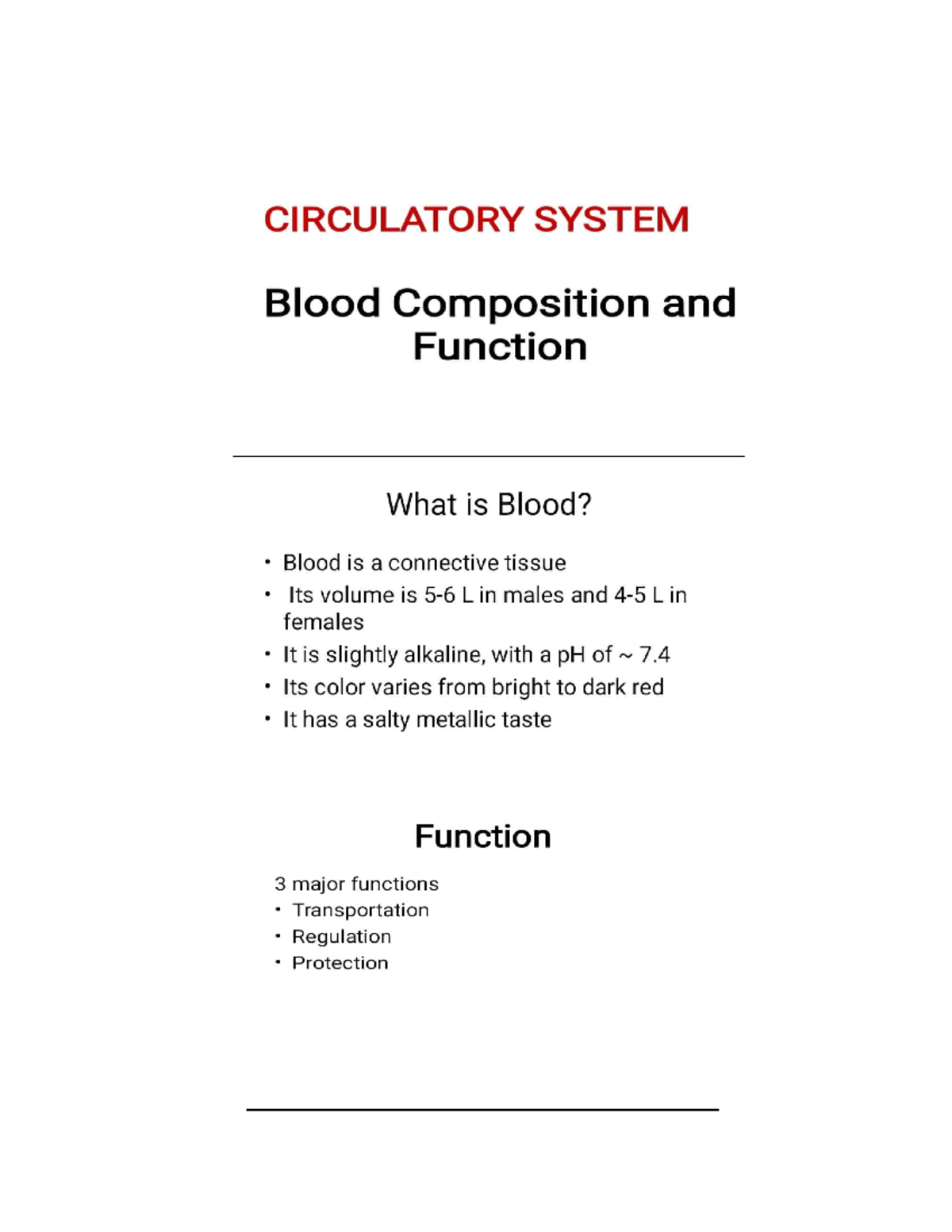 CIRCULATORY SYSTEM

Blood Composition and Function

What is Blood?

• Blood is a connective tissue
• Its volume is 5-6 L in males and 4-5 L in females
• It is slightly alkaline, with a pH of ~ 7.4
• Its color varies from bright to dark red
• It has a salty metallic taste

Function

3 major functions
• Transportation
• Regulation
• Protection